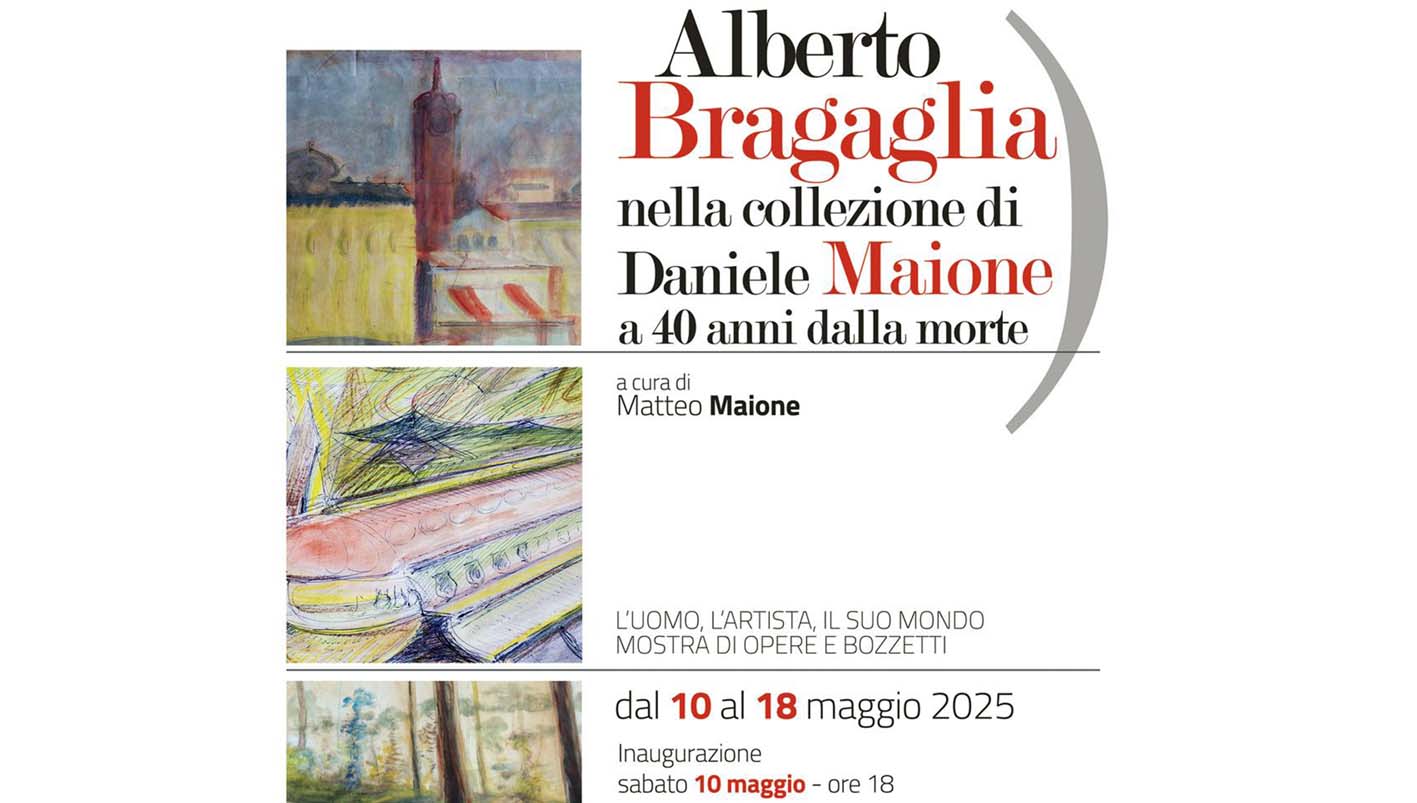 Alberto
Bragaglia
nella collezione di
Daniele Maione
a 40 anni dalla morte

a cura di
Matteo Maione

L'UOMO, L'ARTISTA, IL SUO MONDO
MOSTRA DI OPERE E BOZZETTI

dal 10 al 18 maggio 2025

Inaugurazione
sabato 10 maggio - ore 18